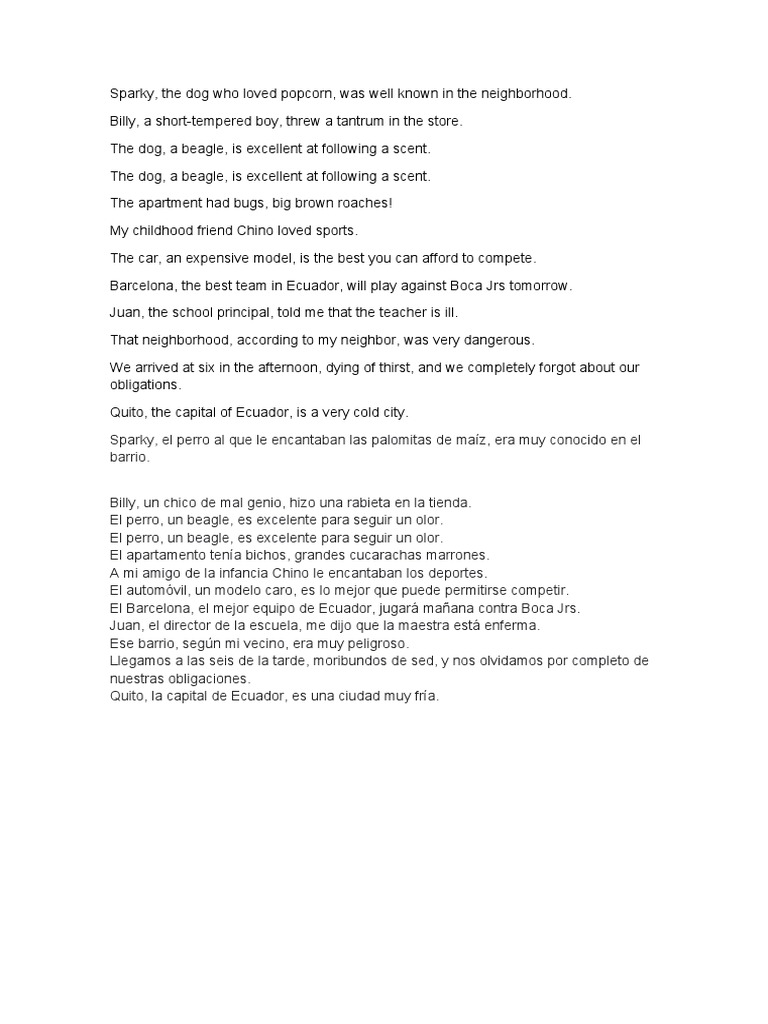 Sparky, the dog who loved popcorn, was well known in the neighborhood.

Billy, a short-tempered boy, threw a tantrum in the store.

The dog, a beagle, is excellent at following a scent.

The dog, a beagle, is excellent at following a scent.

The apartment had bugs, big brown roaches!

My childhood friend Chino loved sports.

The car, an expensive model, is the best you can afford to compete.

Barcelona, the best team in Ecuador, will play against Boca Jrs tomorrow.

Juan, the school principal, told me that the teacher is ill.

That neighborhood, according to my neighbor, was very dangerous.

We arrived at six in the afternoon, dying of thirst, and we completely forgot about our obligations.

Quito, the capital of Ecuador, is a very cold city.

Sparky, el perro al que le encantaban las palomitas de maíz, era muy conocido en el barrio.

Billy, un chico de mal genio, hizo una rabieta en la tienda.
El perro, un beagle, es excelente para seguir un olor.
El perro, un beagle, es excelente para seguir un olor.
El apartamento tenía bichos, grandes cucarachas marrones.
A mi amigo de la infancia Chino le encantaban los deportes.
El automóvil, un modelo caro, es lo mejor que puede permitirse competir.
El Barcelona, el mejor equipo de Ecuador, jugará mañana contra Boca Jrs.
Juan, el director de la escuela, me dijo que la maestra está enferma.
Ese barrio, según mi vecino, era muy peligroso.
Llegamos a las seis de la tarde, moribundos de sed, y nos olvidamos por completo de nuestras obligaciones.
Quito, la capital de Ecuador, es una ciudad muy fría.